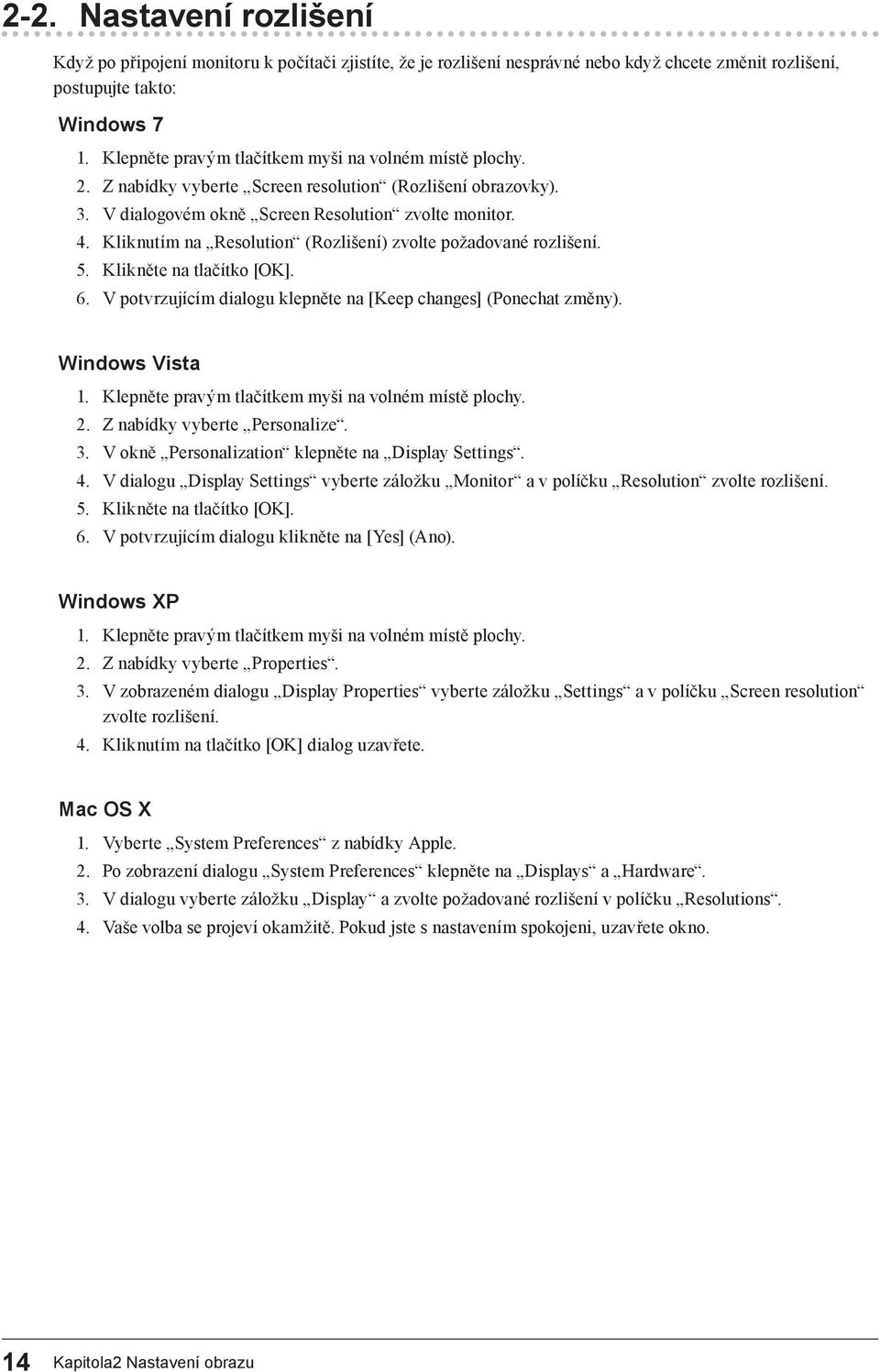 2-2. Nastavení rozlišení

Když po připojení monitoru k počítači zjistíte, že je rozlišení nesprávné nebo když chcete změnit rozlišení, postupujte takto:

Windows 7

1. Klepněte pravým tlačítkem myši na volném místě plochy.
2. Z nabídky vyberte „Screen resolution“ (Rozlišení obrazovky).
3. V dialogovém okně „Screen Resolution“ zvolte monitor.
4. Kliknutím na „Resolution“ (Rozlišení) zvolte požadované rozlišení.
5. Klikněte na tlačítko [OK].
6. V potvrzujícím dialogu klepněte na [Keep changes] (Ponechat změny).

Windows Vista

1. Klepněte pravým tlačítkem myši na volném místě plochy.
2. Z nabídky vyberte „Personalize“.
3. V okně „Personalization“ klepněte na „Display Settings“.
4. V dialogu „Display Settings“ vyberte záložku „Monitor“ a v políčku „Resolution“ zvolte rozlišení.
5. Klikněte na tlačítko [OK].
6. V potvrzujícím dialogu klikněte na [Yes] (Ano).

Windows XP

1. Klepněte pravým tlačítkem myši na volném místě plochy.
2. Z nabídky vyberte „Properties“.
3. V zobrazeném dialogu „Display Properties“ vyberte záložku „Settings“ a v políčku „Screen resolution“ zvolte rozlišení.
4. Kliknutím na tlačítko [OK] dialog uzavřete.

Mac OS X

1. Vyberte „System Preferences“ z nabídky Apple.
2. Po zobrazení dialogu „System Preferences“ klepněte na „Displays“ a „Hardware“.
3. V dialogu vyberte záložku „Display“ a zvolte požadované rozlišení v políčku „Resolutions“.
4. Vaše volba se projeví okamžitě. Pokud jste s nastavením spokojeni, uzavřete okno.

14 Kapitola2 Nastavení obrazu